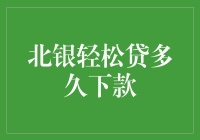 北银轻松贷多久下款